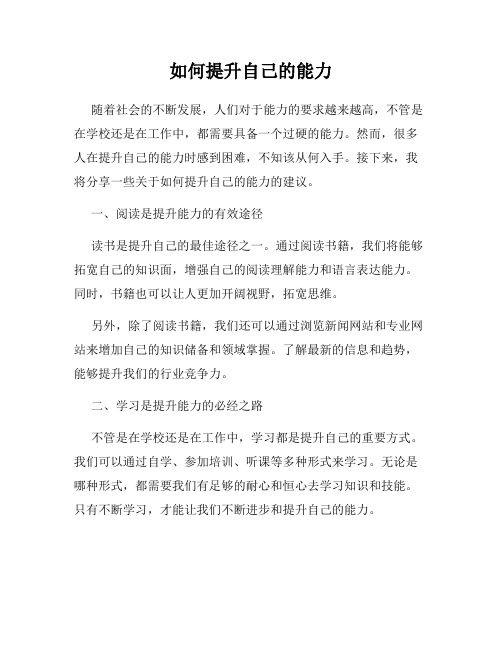 如何提升自己的能力

随着社会的不断发展，人们对于能力的要求越来越高，不管是在学校还是在工作中，都需要具备一个过硬的能力。然而，很多人在提升自己的能力时感到困难，不知该从何入手。接下来，我将分享一些关于如何提升自己的能力的建议。

一、阅读是提升能力的有效途径

读书是提升自己的最佳途径之一。通过阅读书籍，我们将能够拓宽自己的知识面，增强自己的阅读理解能力和语言表达能力。同时，书籍也可以让人更加开阔视野，拓宽思维。

另外，除了阅读书籍，我们还可以通过浏览新闻网站和专业网站来增加自己的知识储备和领域掌握。了解最新的信息和趋势，能够提升我们的行业竞争力。

二、学习是提升能力的必经之路

不管是在学校还是在工作中，学习都是提升自己的重要方式。我们可以通过自学、参加培训、听课等多种形式来学习。无论是哪种形式，都需要我们有足够的耐心和恒心去学习知识和技能。只有不断学习，才能让我们不断进步和提升自己的能力。